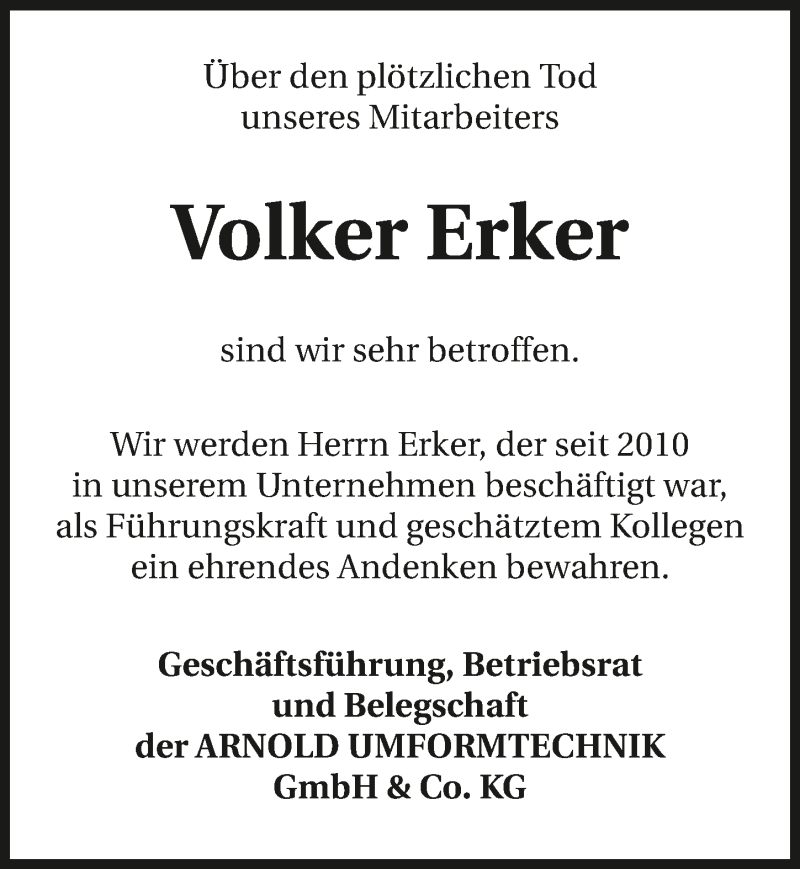 Über den plötzlichen Tod unseres Mitarbeiters

Volker Erker

sind wir sehr betroffen.

Wir werden Herrn Erker, der seit 2010 in unserem Unternehmen beschäftigt war, als Führungskraft und geschätztem Kollegen ein ehrendes Andenken bewahren.

Geschäftsführung, Betriebsrat und Belegschaft der ARNOLD UMFORMTECHNIK GmbH & Co. KG